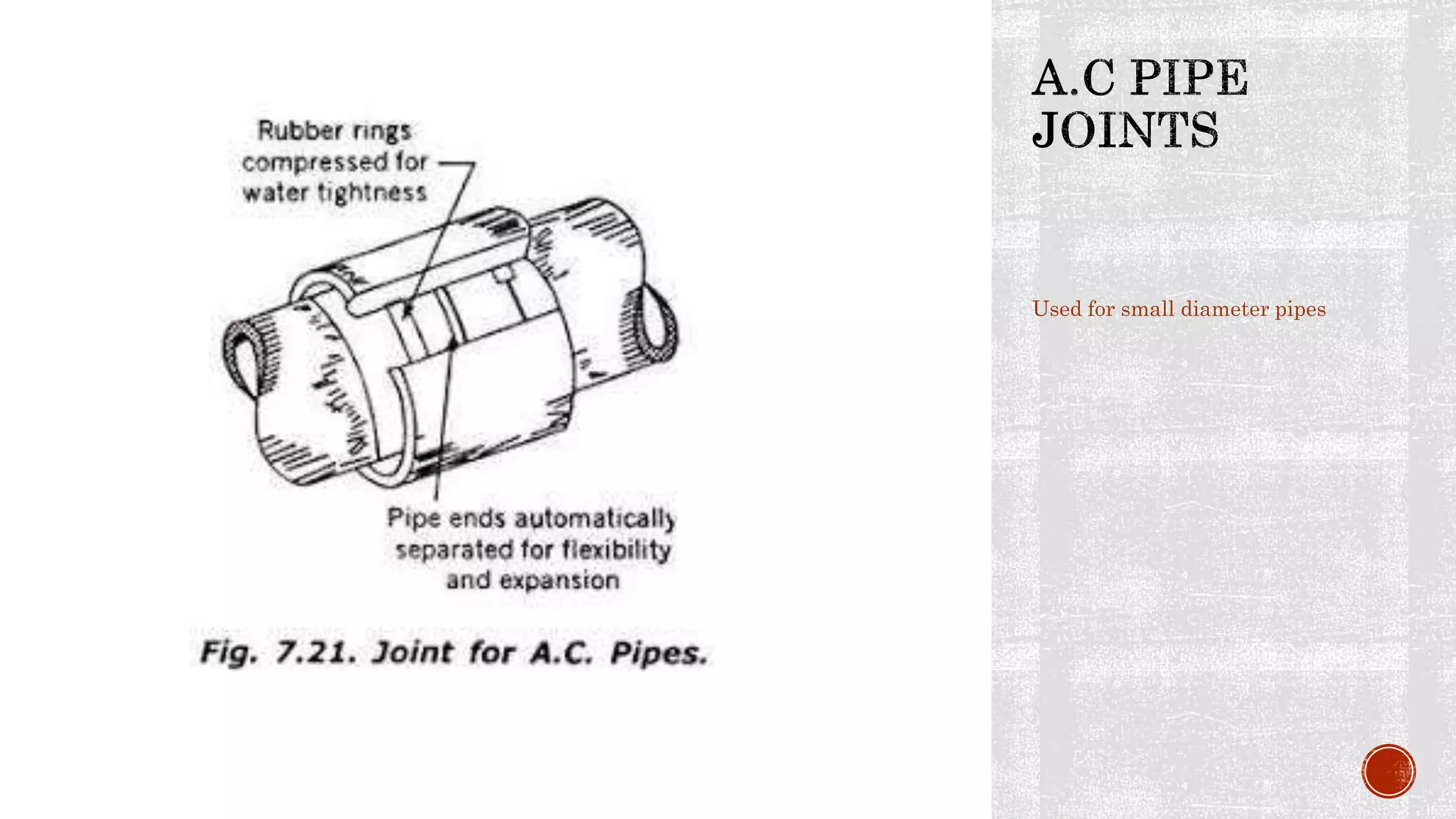 Rubber rings compressed for water tightness

Pipe ends automatically separated for flexibility and expansion

Fig. 7.21. Joint for A.C. Pipes.

A.C PIPE JOINTS

Used for small diameter pipes